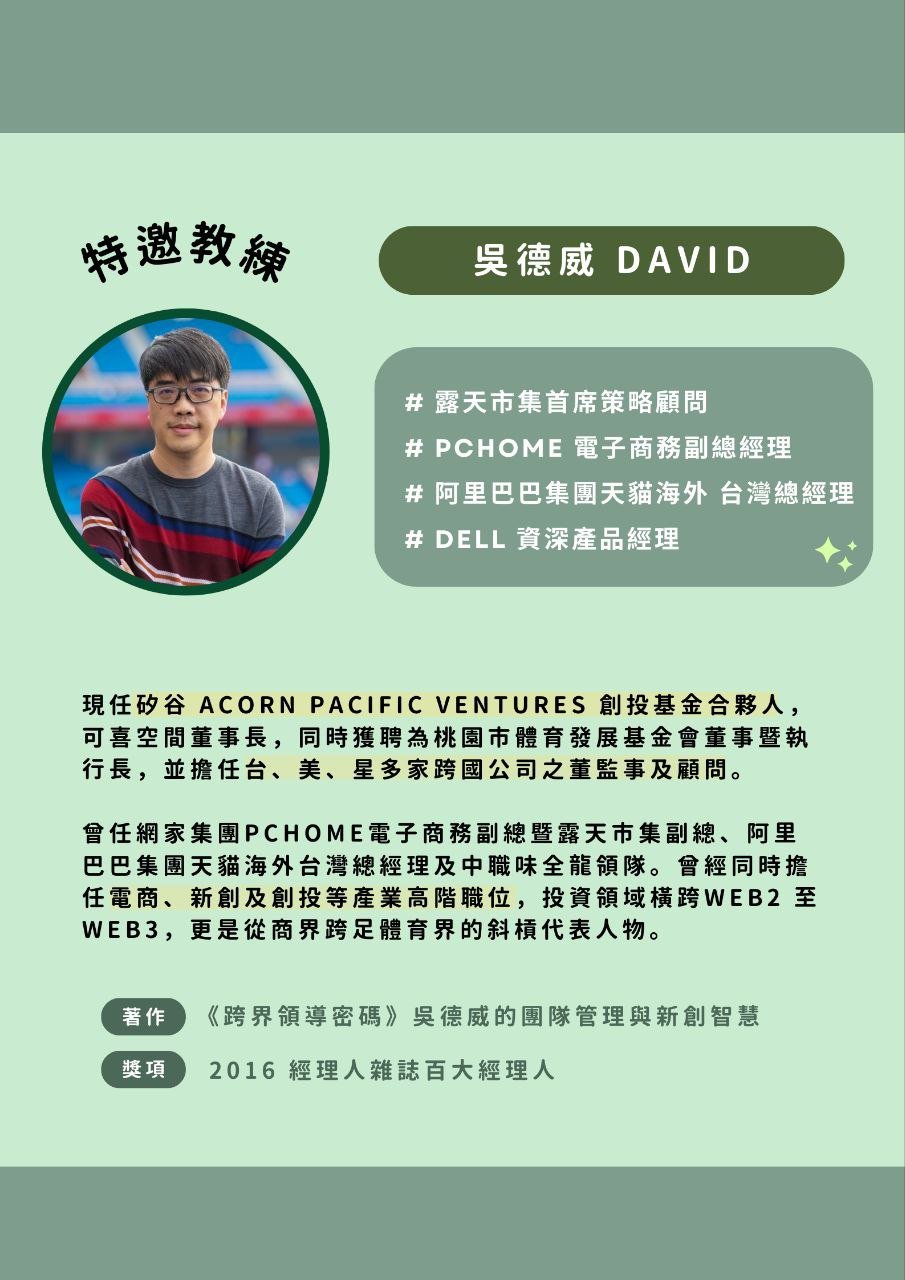 特邀教練

吳德威 DAVID

# 露天市集首席策略顧問
# PCHOME 電子商務副總經理
# 阿里巴巴集團天貓海外 台灣總經理
# DELL 資深產品經理

現任矽谷 ACORN PACIFIC VENTURES 創投基金合夥人，可喜空間董事長，同時獲聘為桃園市體育發展基金會董事暨執行長，並擔任台、美、星多家跨國公司之董監事及顧問。

曾任網家集團PCHOME電子商務副總暨露天市集副總、阿里巴巴集團天貓海外台灣總經理及中職味全龍領隊。曾經同時擔任電商、新創及創投等產業高階職位，投資領域橫跨WEB2 至 WEB3，更是從商界跨足體育界的斜槓代表人物。

著作 《跨界領導密碼》吳德威的團隊管理與新創智慧

獎項 2016 經理人雜誌百大經理人